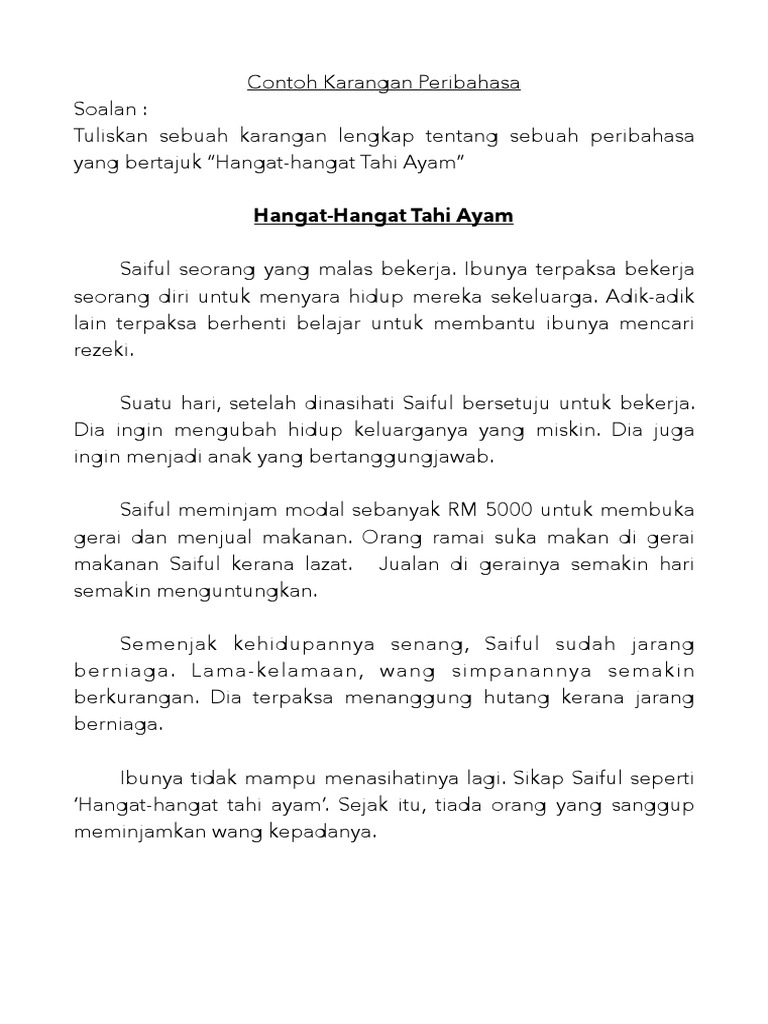 Contoh Karangan Peribahasa

Soalan :
Tuliskan sebuah karangan lengkap tentang sebuah peribahasa yang bertajuk “Hangat-hangat Tahi Ayam”

Hangat-Hangat Tahi Ayam

Saiful seorang yang malas bekerja. Ibunya terpaksa bekerja seorang diri untuk menyara hidup mereka sekeluarga. Adik-adik lain terpaksa berhenti belajar untuk membantu ibunya mencari rezeki.

Suatu hari, setelah dinasihati Saiful bersetuju untuk bekerja. Dia ingin mengubah hidup keluarganya yang miskin. Dia juga ingin menjadi anak yang bertanggungjawab.

Saiful meminjam modal sebanyak RM 5000 untuk membuka gerai dan menjual makanan. Orang ramai suka makan di gerai makanan Saiful kerana lazat.  Jualan di gerainya semakin hari semakin menguntungkan.

Semenjak kehidupannya senang, Saiful sudah jarang berniaga. Lama-kelamaan, wang simpanannya semakin berkurangan. Dia terpaksa menanggung hutang kerana jarang berniaga.

Ibunya tidak mampu menasihatinya lagi. Sikap Saiful seperti ‘Hangat-hangat tahi ayam’. Sejak itu, tiada orang yang sanggup meminjamkan wang kepadanya.